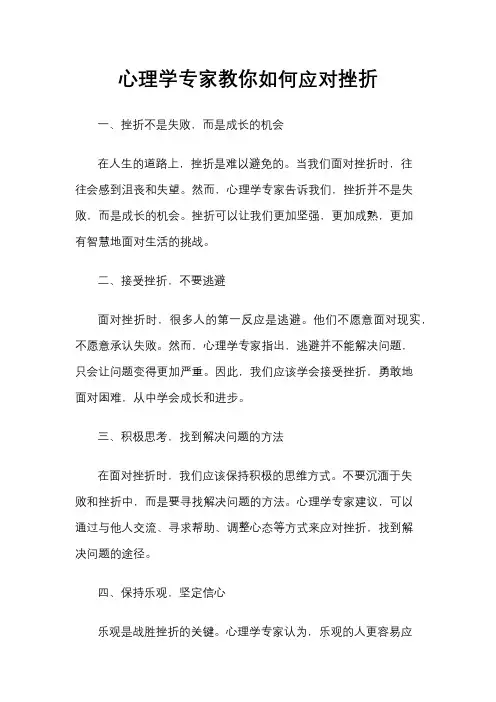 心理学专家教你如何应对挫折

一、挫折不是失败，而是成长的机会

在人生的道路上，挫折是难以避免的。当我们面对挫折时，往往会感到沮丧和失望。然而，心理学专家告诉我们，挫折并不是失败，而是成长的机会。挫折可以让我们更加坚强，更加成熟，更加有智慧地面对生活的挑战。

二、接受挫折，不要逃避

面对挫折时，很多人的第一反应是逃避。他们不愿意面对现实，不愿意承认失败。然而，心理学专家指出，逃避并不能解决问题，只会让问题变得更加严重。因此，我们应该学会接受挫折，勇敢地面对困难，从中学会成长和进步。

三、积极思考，找到解决问题的方法

在面对挫折时，我们应该保持积极的思维方式。不要沉湎于失败和挫折中，而是要寻找解决问题的方法。心理学专家建议，可以通过与他人交流、寻求帮助、调整心态等方式来应对挫折，找到解决问题的途径。

四、保持乐观，坚定信心

乐观是战胜挫折的关键。心理学专家认为，乐观的人更容易应